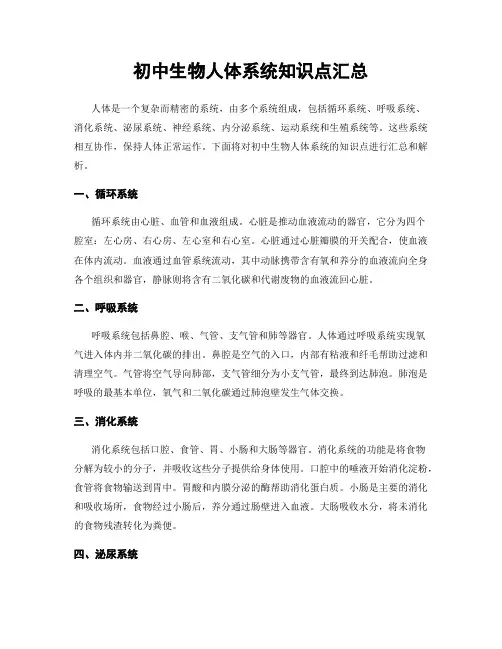 初中生物人体系统知识点汇总

人体是一个复杂而精密的系统，由多个系统组成，包括循环系统、呼吸系统、消化系统、泌尿系统、神经系统、内分泌系统、运动系统和生殖系统等。这些系统相互协作，保持人体正常运作。下面将对初中生物人体系统的知识点进行汇总和解析。

一、循环系统

循环系统由心脏、血管和血液组成。心脏是推动血液流动的器官，它分为四个腔室：左心房、右心房、左心室和右心室。心脏通过心脏瓣膜的开关配合，使血液在体内流动。血液通过血管系统流动，其中动脉携带含有氧和养分的血液流向全身各个组织和器官，静脉则将含有二氧化碳和代谢废物的血液流回心脏。

二、呼吸系统

呼吸系统包括鼻腔、喉、气管、支气管和肺等器官。人体通过呼吸系统实现氧气进入体内并二氧化碳的排出。鼻腔是空气的入口，内部有粘液和纤毛帮助过滤和清理空气。气管将空气导向肺部，支气管细分为小支气管，最终到达肺泡。肺泡是呼吸的最基本单位，氧气和二氧化碳通过肺泡壁发生气体交换。

三、消化系统

消化系统包括口腔、食管、胃、小肠和大肠等器官。消化系统的功能是将食物分解为较小的分子，并吸收这些分子提供给身体使用。口腔中的唾液开始消化淀粉，食管将食物输送到胃中。胃酸和内膜分泌的酶帮助消化蛋白质。小肠是主要的消化和吸收场所，食物经过小肠后，养分通过肠壁进入血液。大肠吸收水分，将未消化的食物残渣转化为粪便。

四、泌尿系统